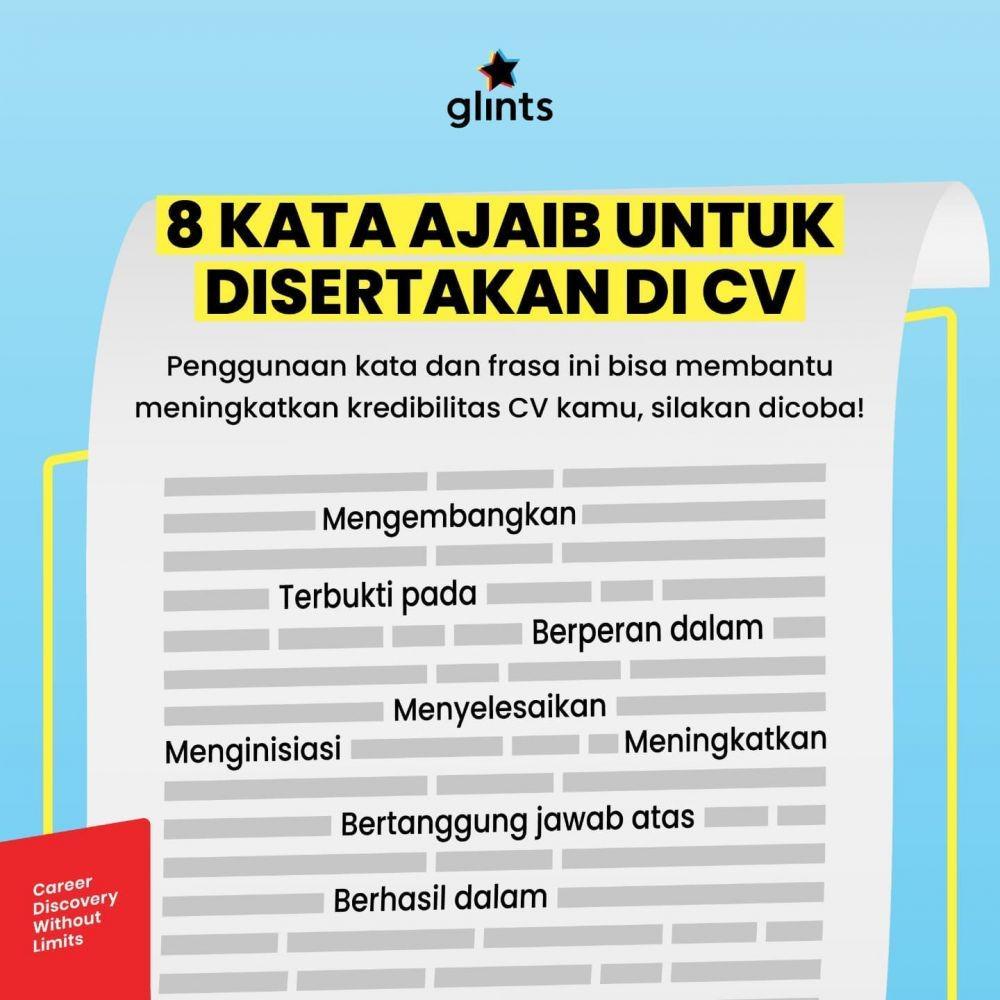 glints

8 KATA AJAIB UNTUK DISERTAKAN DI CV

Penggunaan kata dan frasa ini bisa membantu meningkatkan kredibilitas CV kamu, silakan dicoba!

Mengembangkan

Terbukti pada

Berperan dalam

Menyelesaikan

Menginisiasi

Meningkatkan

Bertanggung jawab atas

Berhasil dalam

Career Discovery Without Limits